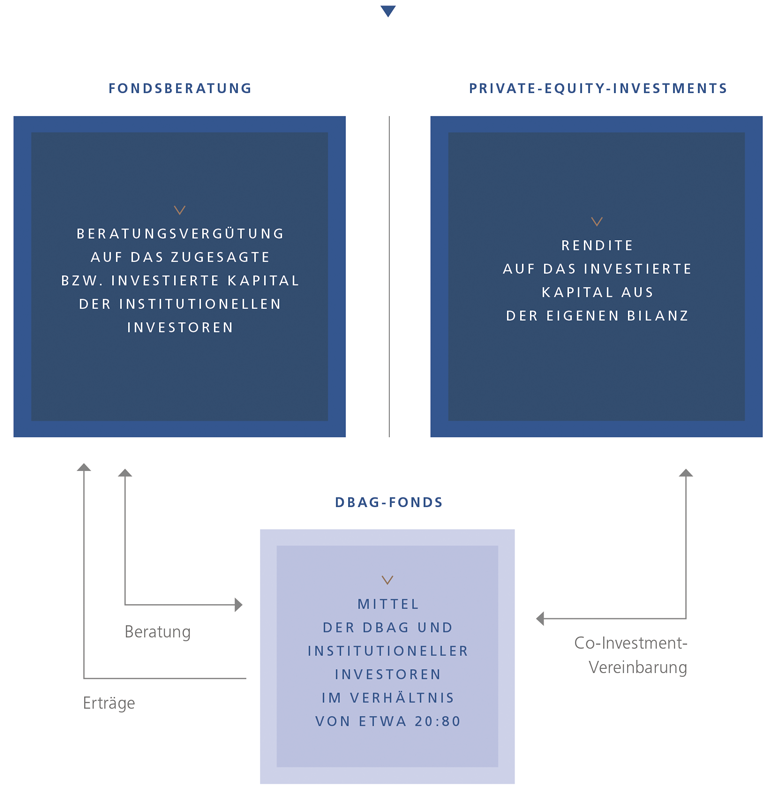 FONDSBERATUNG

BERATUNGSVERGÜTUNG AUF DAS ZUGESAGTE BZW. INVESTIERTE KAPITAL DER INSTITUTIONELLEN INVESTOREN

PRIVATE-EQUITY-INVESTMENTS

RENDITE AUF DAS INVESTIERTE KAPITAL AUS DER EIGENEN BILANZ

DBAG-FONDS

MITTEL DER DBAG UND INSTITUTIONELLER INVESTOREN IM VERHÄLTNIS VON ETWA 20:80

Beratung

Erträge

Co-Investment-Vereinbarung